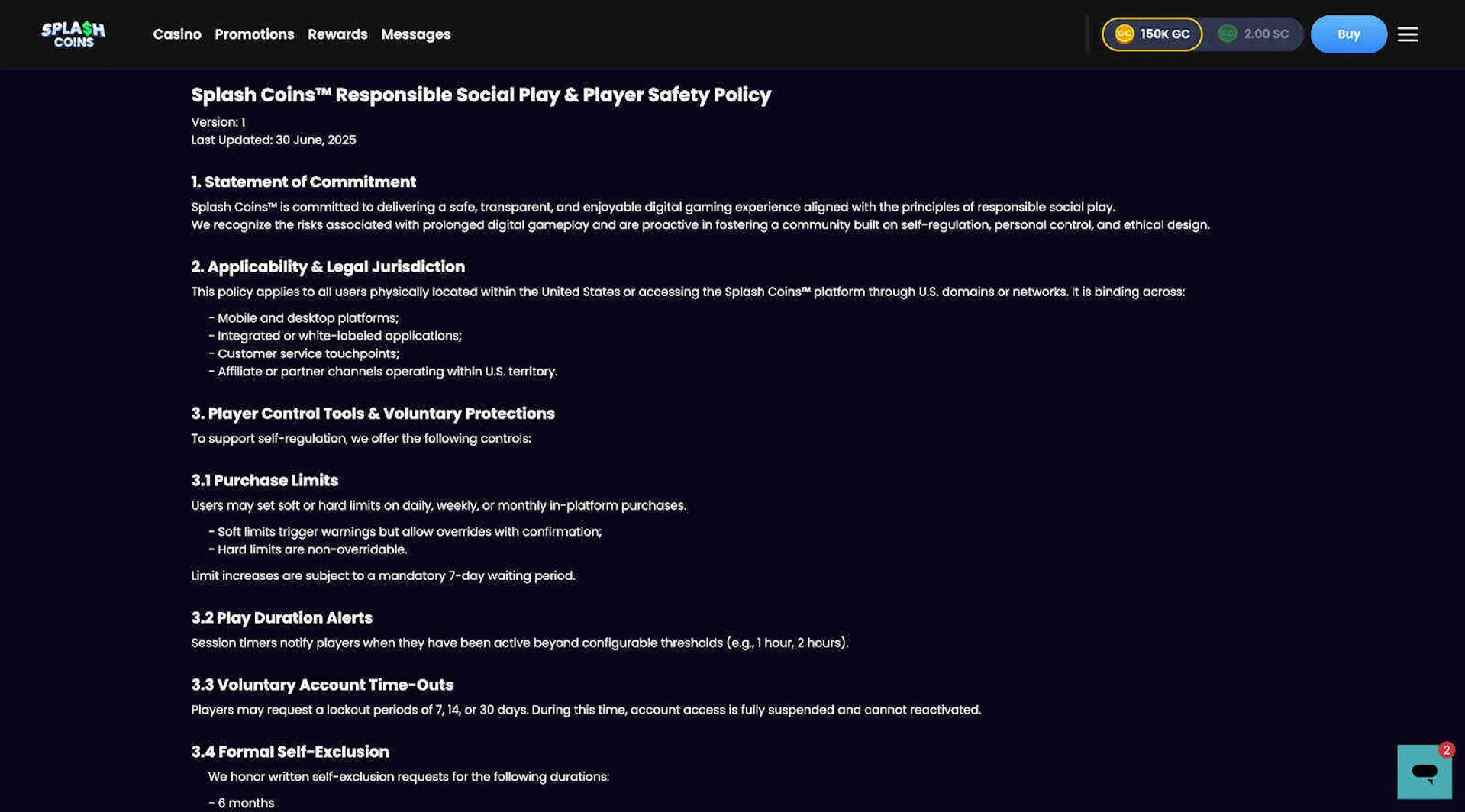 SPLA$H COINS

Casino Promotions Rewards Messages

GC 150K GC SC 2.00 SC Buy

Splash Coins™ Responsible Social Play & Player Safety Policy

Version: 1
Last Updated: 30 June, 2025

1. Statement of Commitment

Splash Coins™ is committed to delivering a safe, transparent, and enjoyable digital gaming experience aligned with the principles of responsible social play. We recognize the risks associated with prolonged digital gameplay and are proactive in fostering a community built on self-regulation, personal control, and ethical design.

2. Applicability & Legal Jurisdiction

This policy applies to all users physically located within the United States or accessing the Splash Coins™ platform through U.S. domains or networks. It is binding across:

- Mobile and desktop platforms;
- Integrated or white-labeled applications;
- Customer service touchpoints;
- Affiliate or partner channels operating within U.S. territory.

3. Player Control Tools & Voluntary Protections

To support self-regulation, we offer the following controls:

3.1 Purchase Limits

Users may set soft or hard limits on daily, weekly, or monthly in-platform purchases.

- Soft limits trigger warnings but allow overrides with confirmation;
- Hard limits are non-overridable.

Limit increases are subject to a mandatory 7-day waiting period.

3.2 Play Duration Alerts

Session timers notify players when they have been active beyond configurable thresholds (e.g., 1 hour, 2 hours).

3.3 Voluntary Account Time-Outs

Players may request a lockout periods of 7, 14, or 30 days. During this time, account access is fully suspended and cannot reactivated.

3.4 Formal Self-Exclusion

We honor written self-exclusion requests for the following durations:

- 6 months

2